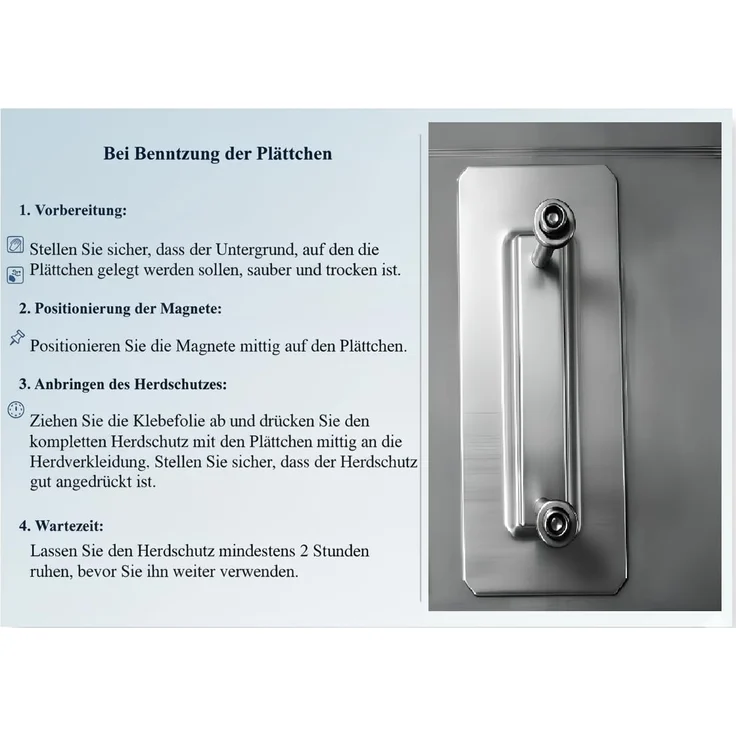 Bei Benntzung der Plättchen

1. Vorbereitung:

Stellen Sie sicher, dass der Untergrund, auf den die Plättchen gelegt werden sollen, sauber und trocken ist.

2. Positionierung der Magnete:

Positionieren Sie die Magnete mittig auf den Plättchen.

3. Anbringen des Herdschutzes:

Ziehen Sie die Klebefolie ab und drücken Sie den kompletten Herdschutz mit den Plättchen mittig an die Herdverkleidung. Stellen Sie sicher, dass der Herdschutz gut angedrückt ist.

4. Wartezeit:

Lassen Sie den Herdschutz mindestens 2 Stunden ruhen, bevor Sie ihn weiter verwenden.